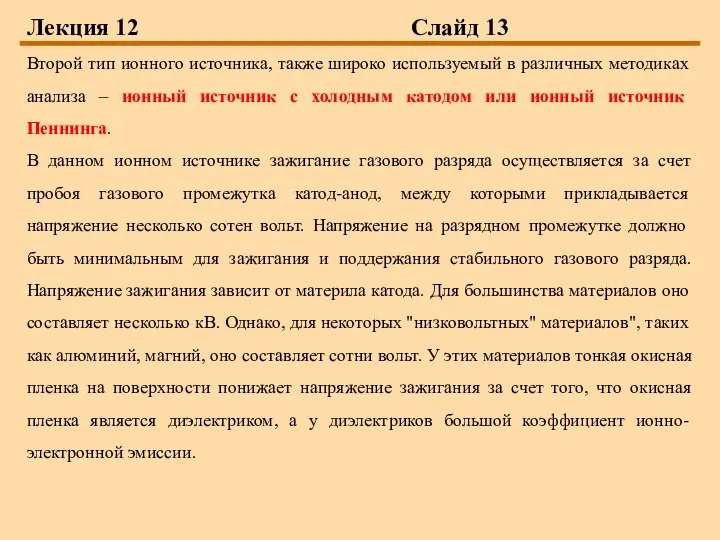 Лекция 12 Слайд 13

Второй тип ионного источника, также широко используемый в различных методиках анализа – ионный источник с холодным катодом или ионный источник Пеннинга.

В данном ионном источнике зажигание газового разряда осуществляется за счет пробоя газового промежутка катод-анод, между которыми прикладывается напряжение несколько сотен вольт. Напряжение на разрядном промежутке должно быть минимальным для зажигания и поддержания стабильного газового разряда. Напряжение зажигания зависит от материла катода. Для большинства материалов оно составляет несколько кВ. Однако, для некоторых "низковольтных" материалов", таких как алюминий, магний, оно составляет сотни вольт. У этих материалов тонкая окисная пленка на поверхности понижает напряжение зажигания за счет того, что окисная пленка является диэлектриком, а у диэлектриков большой коэффициент ионно-электронной эмиссии.